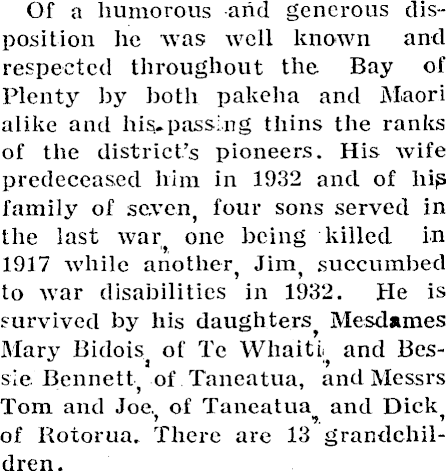 Of a humorous and generous disposition he was well known and respected throughout the Bay of Plenty by both pakeha and Maori alike and his passing thins the ranks of the district's pioneers. His wife predeceased him in 1932 and of his family of seven, four sons served in the last war, one being killed in 1917 while another, Jim, succumbed to war disabilities in 1932. He is survived by his daughters, Mesdames Mary Bidois, of Te Whaiti, and Bessie Bennett, of Taneatua, and Messrs Tom and Joe, of Taneatua, and Dick, of Rotorua. There are 13 grandchildren.